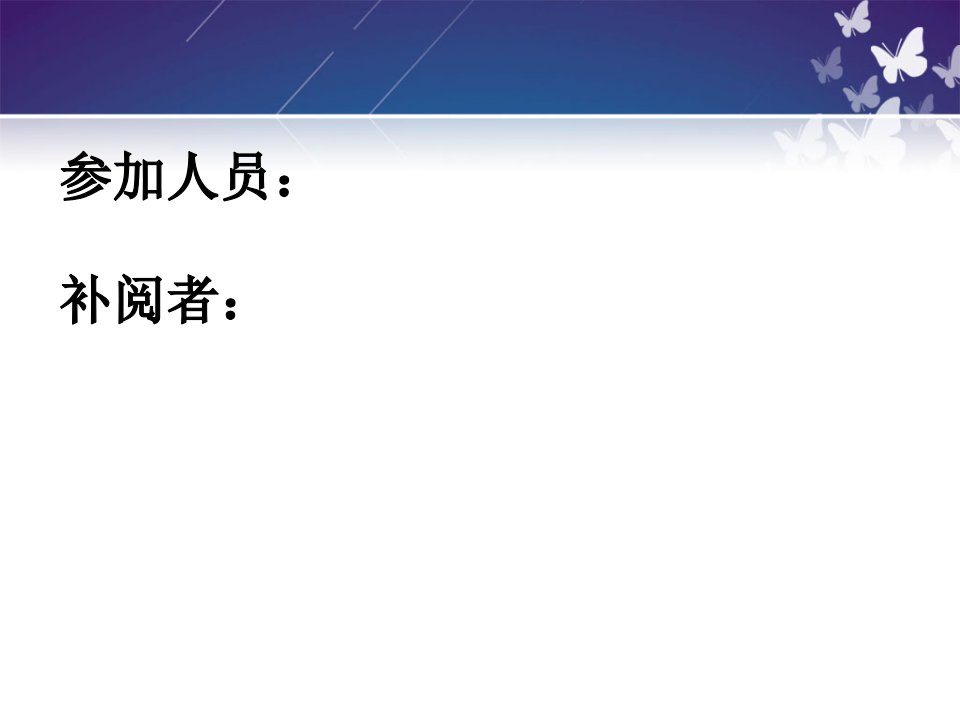 参加人员：

补阅者：